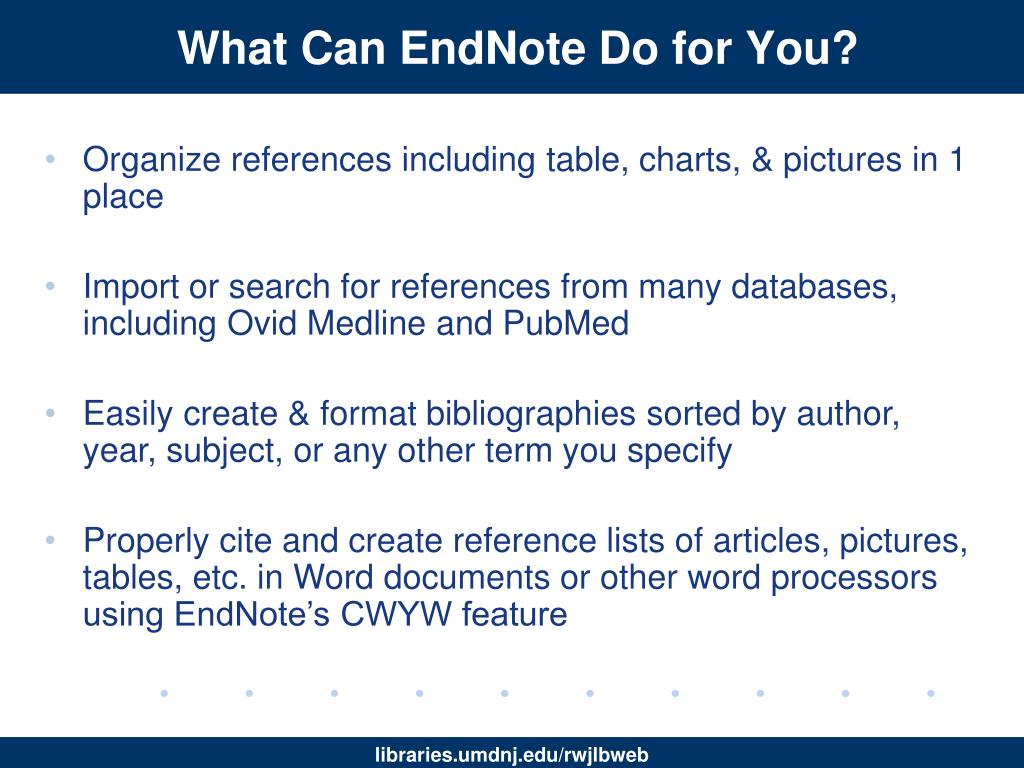 What Can EndNote Do for You?

• Organize references including table, charts, & pictures in 1 place

• Import or search for references from many databases, including Ovid Medline and PubMed

• Easily create & format bibliographies sorted by author, year, subject, or any other term you specify

• Properly cite and create reference lists of articles, pictures, tables, etc. in Word documents or other word processors using EndNote's CWYW feature

libraries.umdnj.edu/rwjlbweb